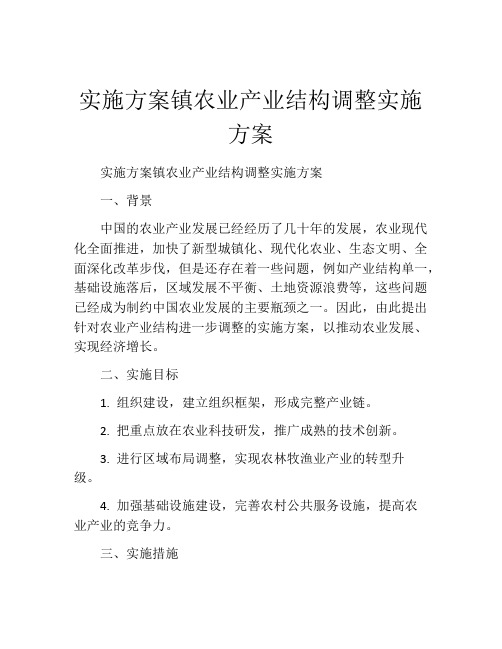 实施方案镇农业产业结构调整实施方案

实施方案镇农业产业结构调整实施方案

一、背景

中国的农业产业发展已经经历了几十年的发展，农业现代化全面推进，加快了新型城镇化、现代化农业、生态文明、全面深化改革步伐，但是还存在着一些问题，例如产业结构单一，基础设施落后，区域发展不平衡、土地资源浪费等，这些问题已经成为制约中国农业发展的主要瓶颈之一。因此，由此提出针对农业产业结构进一步调整的实施方案，以推动农业发展、实现经济增长。

二、实施目标

1. 组织建设，建立组织框架，形成完整产业链。

2. 把重点放在农业科技研发，推广成熟的技术创新。

3. 进行区域布局调整，实现农林牧渔业产业的转型升级。

4. 加强基础设施建设，完善农村公共服务设施，提高农业产业的竞争力。

三、实施措施